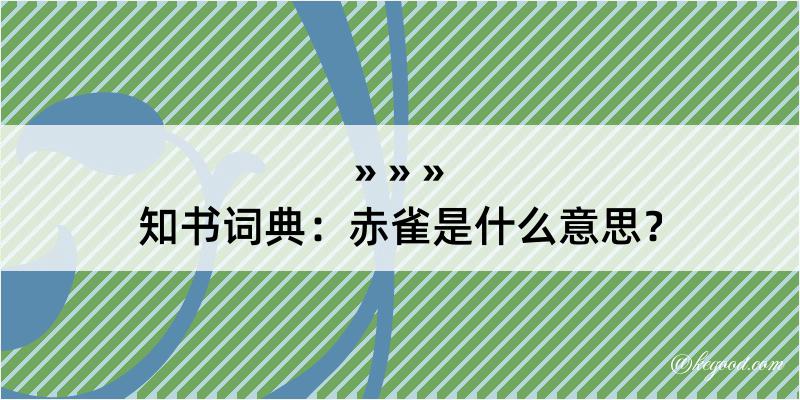 » » »
知书词典：赤雀是什么意思？

@kegood.com